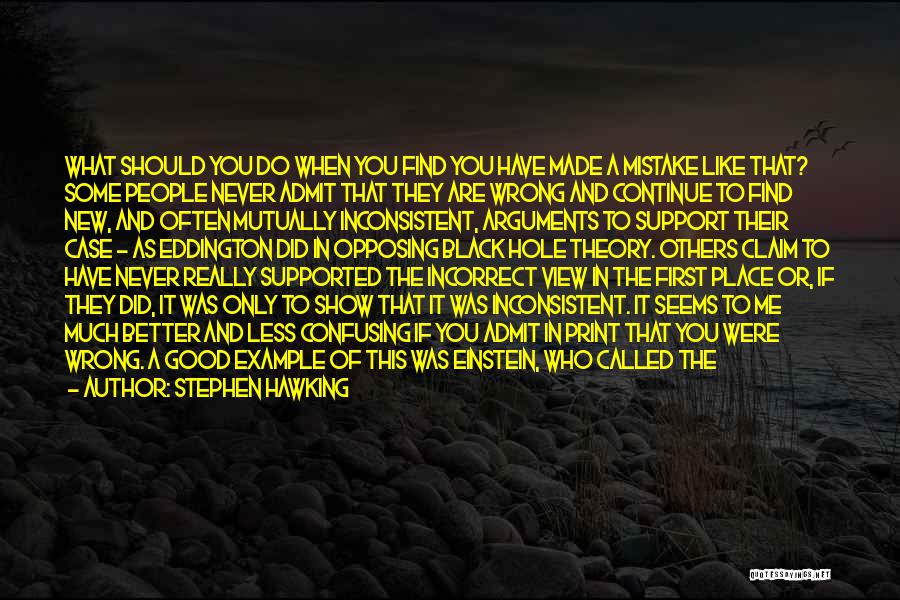 WHAT SHOULD YOU DO WHEN YOU FIND YOU HAVE MADE A MISTAKE LIKE THAT? SOME PEOPLE NEVER ADMIT THAT THEY ARE WRONG AND CONTINUE TO FIND NEW, AND OFTEN MUTUALLY INCONSISTENT, ARGUMENTS TO SUPPORT THEIR CASE - AS EDDINGTON DID IN OPPOSING BLACK HOLE THEORY. OTHERS CLAIM TO HAVE NEVER REALLY SUPPORTED THE INCORRECT VIEW IN THE FIRST PLACE OR, IF THEY DID, IT WAS ONLY TO SHOW THAT IT WAS INCONSISTENT. IT SEEMS TO ME MUCH BETTER AND LESS CONFUSING IF YOU ADMIT IN PRINT THAT YOU WERE WRONG. A GOOD EXAMPLE OF THIS WAS EINSTEIN, WHO CALLED THE

- AUTHOR: STEPHEN HAWKING

QUOTESSAYINGS.NET